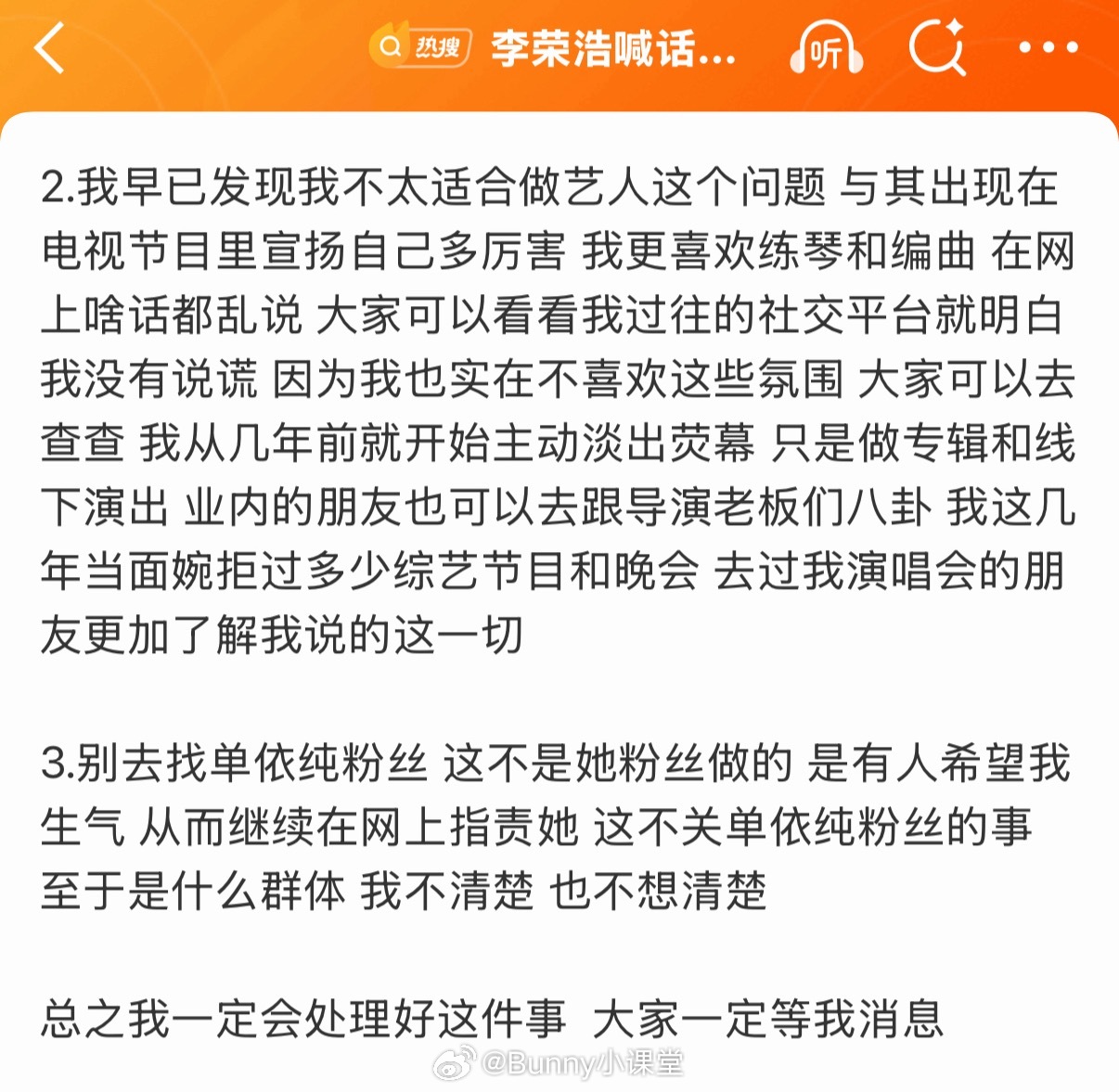 热搜 李荣浩喊话... 听

2.我早已发现我不太适合做艺人这个问题 与其出现在电视节目里宣扬自己多厉害 我更喜欢练琴和编曲 在网上啥话都乱说 大家可以看看我过往的社交平台就明白我没有说谎 因为我也实在不喜欢这些氛围 大家可以去查查 我从几年前就开始主动淡出荧幕 只是做专辑和线下演出 业内的朋友也可以去跟导演老板们八卦 我这几年当面婉拒过多少综艺节目和晚会 去过我演唱会的朋友更加了解我说的这一切

3.别去找单依纯粉丝 这不是她粉丝做的 是有人希望我生气 从而继续在网上指责她 这不关单依纯粉丝的事 至于是什么群体 我不清楚 也不想清楚

总之我一定会处理好这件事 大家一定等我消息

@Bunny小课堂